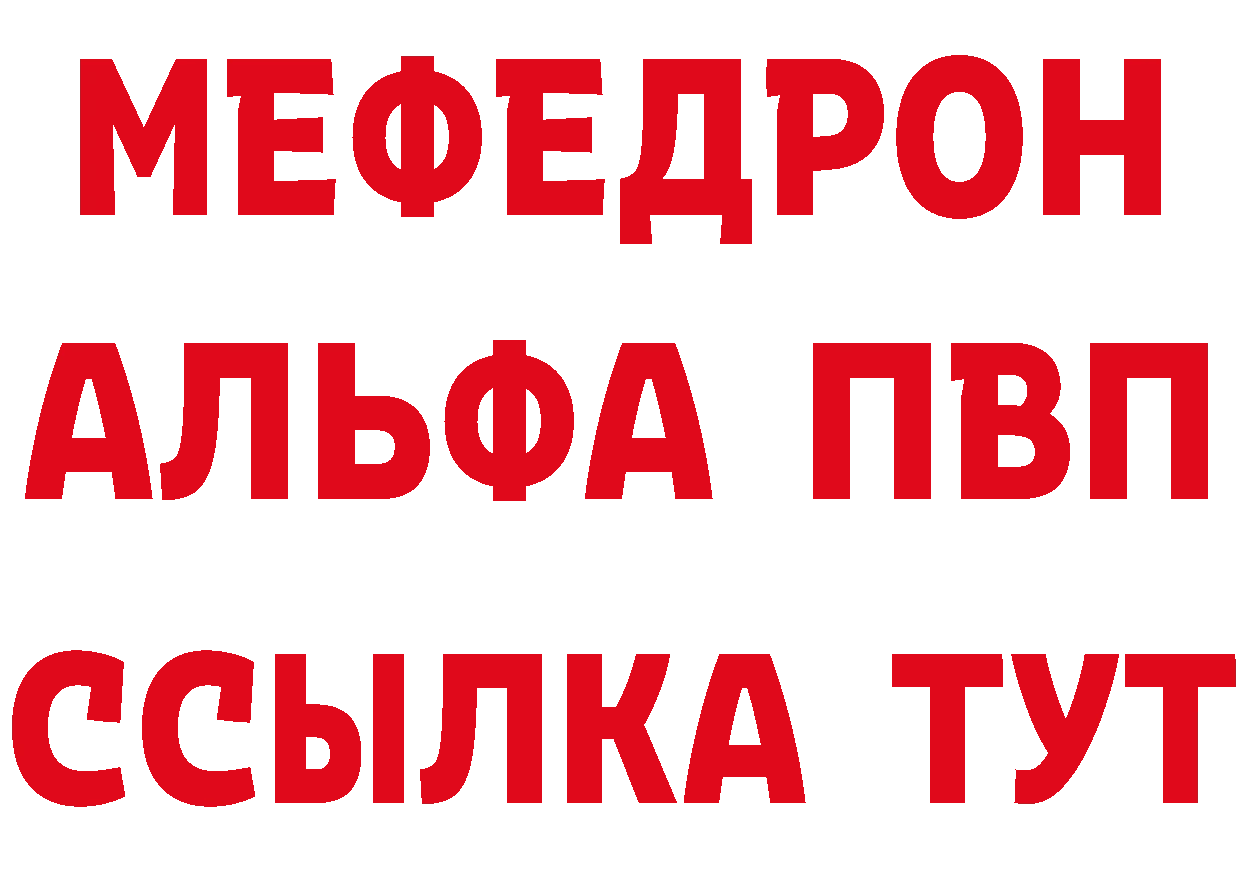 МЕФЕДРОН
АЛЬФА ПВП
ССЫЛКА ТУТ